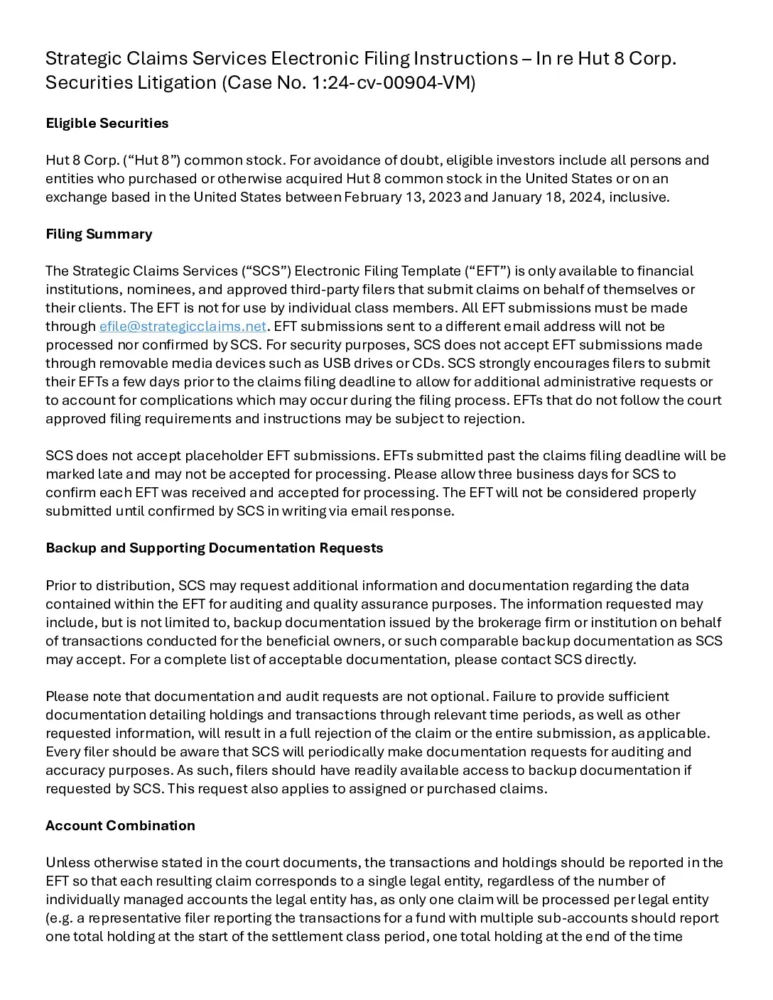 Strategic Claims Services Electronic Filing Instructions – In re Hut 8 Corp. Securities Litigation (Case No. 1:24-cv-00904-VM)

Eligible Securities

Hut 8 Corp. ("Hut 8") common stock. For avoidance of doubt, eligible investors include all persons and entities who purchased or otherwise acquired Hut 8 common stock in the United States or on an exchange based in the United States between February 13, 2023 and January 18, 2024, inclusive.

Filing Summary

The Strategic Claims Services ("SCS") Electronic Filing Template ("EFT") is only available to financial institutions, nominees, and approved third-party filers that submit claims on behalf of themselves or their clients. The EFT is not for use by individual class members. All EFT submissions must be made through efile@strategicclaims.net. EFT submissions sent to a different email address will not be processed nor confirmed by SCS. For security purposes, SCS does not accept EFT submissions made through removable media devices such as USB drives or CDs. SCS strongly encourages filers to submit their EFTs a few days prior to the claims filing deadline to allow for additional administrative requests or to account for complications which may occur during the filing process. EFTs that do not follow the court approved filing requirements and instructions may be subject to rejection.

SCS does not accept placeholder EFT submissions. EFTs submitted past the claims filing deadline will be marked late and may not be accepted for processing. Please allow three business days for SCS to confirm each EFT was received and accepted for processing. The EFT will not be considered properly submitted until confirmed by SCS in writing via email response.

Backup and Supporting Documentation Requests

Prior to distribution, SCS may request additional information and documentation regarding the data contained within the EFT for auditing and quality assurance purposes. The information requested may include, but is not limited to, backup documentation issued by the brokerage firm or institution on behalf of transactions conducted for the beneficial owners, or such comparable backup documentation as SCS may accept. For a complete list of acceptable documentation, please contact SCS directly.

Please note that documentation and audit requests are not optional. Failure to provide sufficient documentation detailing holdings and transactions through relevant time periods, as well as other requested information, will result in a full rejection of the claim or the entire submission, as applicable. Every filer should be aware that SCS will periodically make documentation requests for auditing and accuracy purposes. As such, filers should have readily available access to backup documentation if requested by SCS. This request also applies to assigned or purchased claims.

Account Combination

Unless otherwise stated in the court documents, the transactions and holdings should be reported in the EFT so that each resulting claim corresponds to a single legal entity, regardless of the number of individually managed accounts the legal entity has, as only one claim will be processed per legal entity (e.g. a representative filer reporting the transactions for a fund with multiple sub-accounts should report one total holding at the start of the settlement class period, one total holding at the end of the time